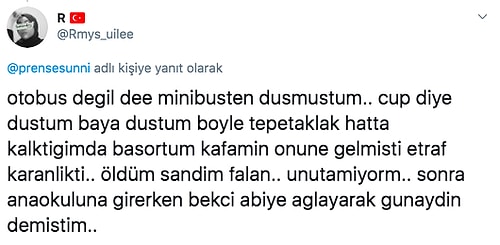 R 🇹🇷
@Rmys_uilee

@prensesunni adlı kişiye yanıt olarak

otobus degil dee minibusten dusmustum.. cup diye dustum baya dustum boyle tepetaklak hatta kalktigimda basortum kafamin onune gelmisti etraf karanlikti.. öldüm sandim falan.. unutamiyorm.. sonra anaokuluna girerken bekci abiye aglayarak gunaydin demistim..